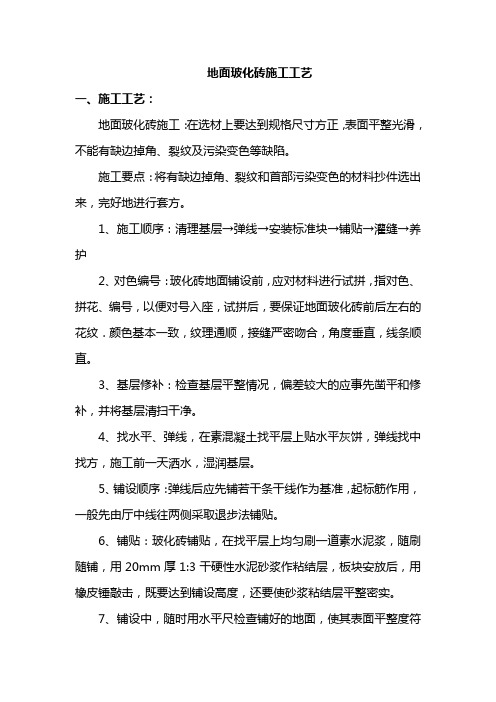 地面玻化砖施工工艺

一、施工工艺：

地面玻化砖施工：在选材上要达到规格尺寸方正，表面平整光滑，不能有缺边掉角、裂纹及污染变色等缺陷。

施工要点：将有缺边掉角、裂纹和首部污染变色的材料抄件选出来，完好地进行套方。

1、施工顺序：清理基层→弹线→安装标准块→铺贴→灌缝→养护

2、对色编号：玻化砖地面铺设前，应对材料进行试拼，指对色、拼花、编号，以便对号入座，试拼后，要保证地面玻化砖前后左右的花纹．颜色基本一致，纹理通顺，接缝严密吻合，角度垂直，线条顺直。

3、基层修补：检查基层平整情况，偏差较大的应事先凿平和修补，并将基层清扫干净。

4、找水平、弹线，在素混凝土找平层上贴水平灰饼，弹线找中找方，施工前一天洒水，湿润基层。

5、铺设顺序：弹线后应先铺若干条干线作为基准，起标筋作用，一般先由厅中线往两侧采取退步法铺贴。

6、铺贴：玻化砖铺贴，在找平层上均匀刷一道素水泥浆，随刷随铺，用 20mm 厚 1:3 干硬性水泥砂浆作粘结层，板块安放后，用橡皮锤敲击，既要达到铺设高度，还要使砂浆粘结层平整密实。

7、铺设中，随时用水平尺检查铺好的地面，使其表面平整度符